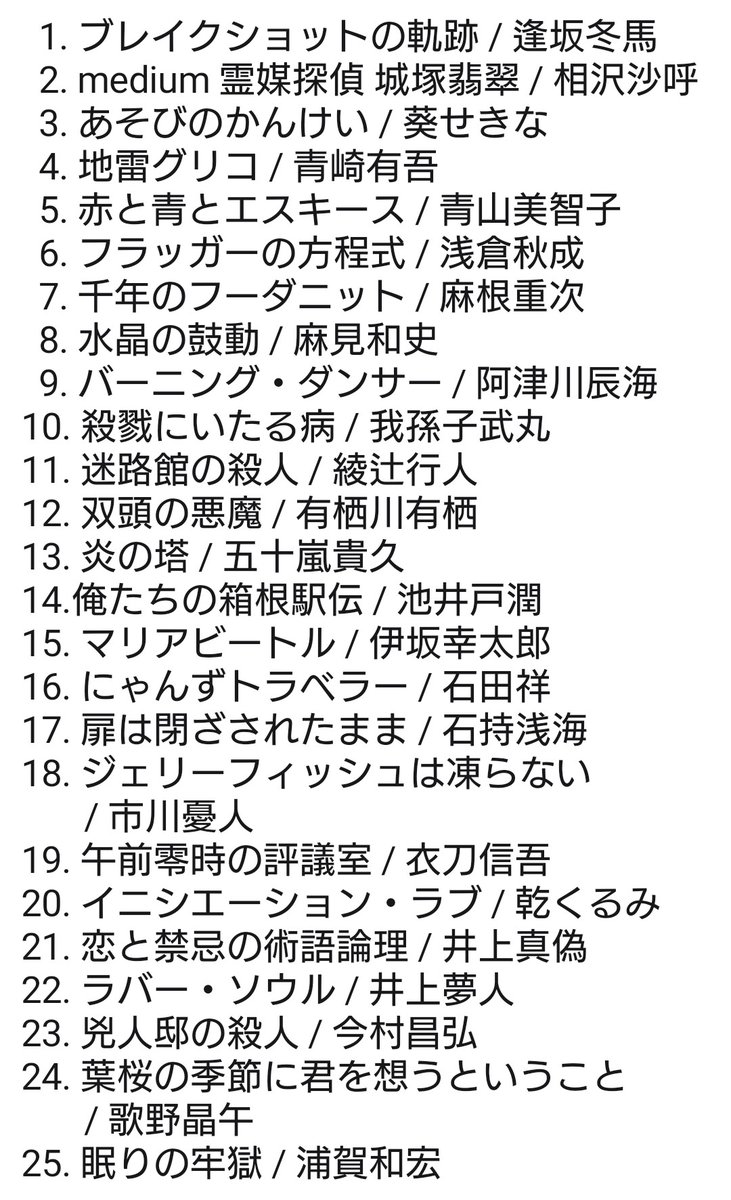 1. ブレイクショットの軌跡 / 逢坂冬馬
2. medium 霊媒探偵 城塚翡翠 / 相沢沙呼
3. あそびのかんけい / 葵せきな
4. 地雷グリコ / 青崎有吾
5. 赤と青とエスキース / 青山美智子
6. フラッガーの方程式 / 浅倉秋成
7. 千年のフーダニット / 麻根重次
8. 水晶の鼓動 / 麻見和史
9. バーニング・ダンサー / 阿津川辰海
10. 殺戮にいたる病 / 我孫子武丸
11. 迷路館の殺人 / 綾辻行人
12. 双頭の悪魔 / 有栖川有栖
13. 炎の塔 / 五十嵐貴久
14.俺たちの箱根駅伝 / 池井戸潤
15. マリアビートル / 伊坂幸太郎
16. にゃんずトラベラー / 石田祥
17. 扉は閉ざされたまま / 石持浅海
18. ジェリーフィッシュは凍らない / 市川憂人
19. 午前零時の評議室 / 衣刀信吾
20. イニシエーション・ラブ / 乾くるみ
21. 恋と禁忌の術語論理 / 井上真偽
22. ラバー・ソウル / 井上夢人
23. 兇人邸の殺人 / 今村昌弘
24. 葉桜の季節に君を想うということ / 歌野晶午
25. 眠りの牢獄 / 浦賀和宏